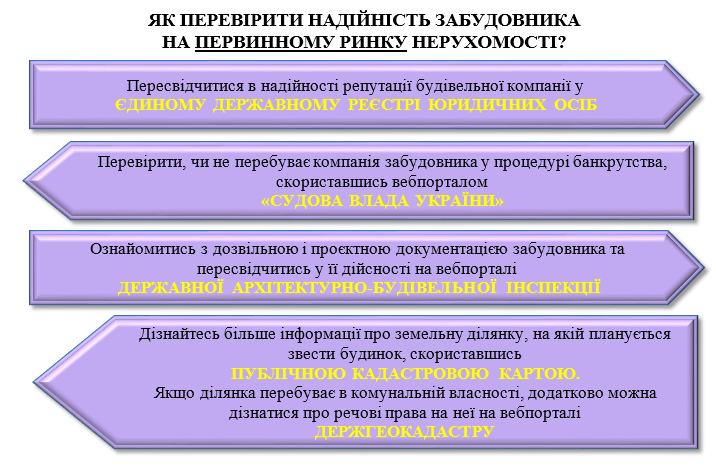 ЯК ПЕРЕВІРИТИ НАДІЙНІСТЬ ЗАБУДОВНИКА
НА ПЕРВИННОМУ РИНКУ НЕРУХОМОСТІ?

Пересвідчитися в надійності репутації будівельної компанії у
ЄДИНОМУ ДЕРЖАВНОМУ РЕЄСТРІ ЮРИДИЧНИХ ОСІБ

Перевірити, чи не перебуває компанія забудовника у процедурі банкрутства, скориставшись вебпорталом
«СУДОВА ВЛАДА УКРАЇНИ»

Ознайомитись з дозвільною і проєктною документацією забудовника та пересвідчитись у її дійсності на вебпорталі
ДЕРЖАВНОЇ АРХІТЕКТУРНО-БУДІВЕЛЬНОЇ ІНСПЕКЦІЇ

Дізнайтесь більше інформації про земельну ділянку, на якій планується звести будинок, скориставшись
ПУБЛІЧНОЮ КАДАСТРОВОЮ КАРТОЮ.
Якщо ділянка перебуває в комунальній власності, додатково можна дізнатися про речові права на неї на вебпорталі
ДЕРЖГЕОКАДАСТРУ